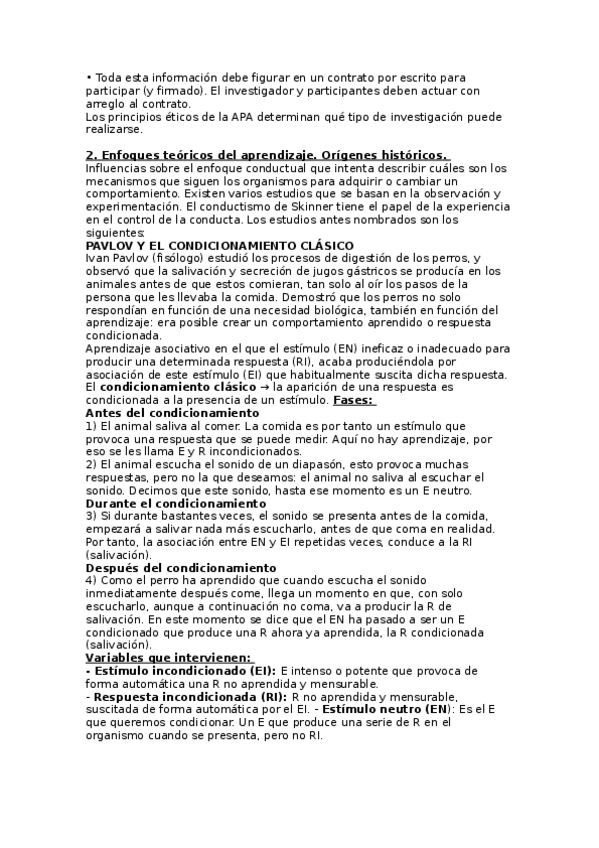 • Toda esta información debe figurar en un contrato por escrito para participar (y firmado). El investigador y participantes deben actuar con arreglo al contrato.
Los principios éticos de la APA determinan qué tipo de investigación puede realizarse.

2. Enfoques teóricos del aprendizaje. Orígenes históricos.
Influencias sobre el enfoque conductual que intenta describir cuáles son los mecanismos que siguen los organismos para adquirir o cambiar un comportamiento. Existen varios estudios que se basan en la observación y experimentación. El conductismo de Skinner tiene el papel de la experiencia en el control de la conducta. Los estudios antes nombrados son los siguientes:
PAVLOV Y EL CONDICIONAMIENTO CLÁSICO
Ivan Pavlov (fisólogo) estudió los procesos de digestión de los perros, y observó que la salivación y secreción de jugos gástricos se producía en los animales antes de que estos comieran, tan solo al oír los pasos de la persona que les llevaba la comida. Demostró que los perros no solo respondían en función de una necesidad biológica, también en función del aprendizaje: era posible crear un comportamiento aprendido o respuesta condicionada.
Aprendizaje asociativo en el que el estímulo (EN) ineficaz o inadecuado para producir una determinada respuesta (RI), acaba produciéndola por asociación de este estímulo (EI) que habitualmente suscita dicha respuesta.
El condicionamiento clásico → la aparición de una respuesta es condicionada a la presencia de un estímulo. Fases:
Antes del condicionamiento
1) El animal saliva al comer. La comida es por tanto un estímulo que provoca una respuesta que se puede medir. Aquí no hay aprendizaje, por eso se les llama E y R incondicionados.
2) El animal escucha el sonido de un diapasón, esto provoca muchas respuestas, pero no la que deseamos: el animal no saliva al escuchar el sonido. Decimos que este sonido, hasta ese momento es un E neutro.
Durante el condicionamiento
3) Si durante bastantes veces, el sonido se presenta antes de la comida, empezará a salivar nada más escucharlo, antes de que coma en realidad. Por tanto, la asociación entre EN y EI repetidas veces, conduce a la RI (salivación).
Después del condicionamiento
4) Como el perro ha aprendido que cuando escucha el sonido inmediatamente después come, llega un momento en que, con solo escucharlo, aunque a continuación no coma, va a producir la R de salivación. En este momento se dice que el EN ha pasado a ser un E condicionado que produce una R ahora ya aprendida, la R condicionada (salivación).
Variables que intervienen:
- Estímulo incondicionado (EI): E intenso o potente que provoca de forma automática una R no aprendida y mensurable.
- Respuesta incondicionada (RI): R no aprendida y mensurable, suscitada de forma automática por el EI. - Estímulo neutro (EN): Es el E que queremos condicionar. Un E que produce una serie de R en el organismo cuando se presenta, pero no RI.